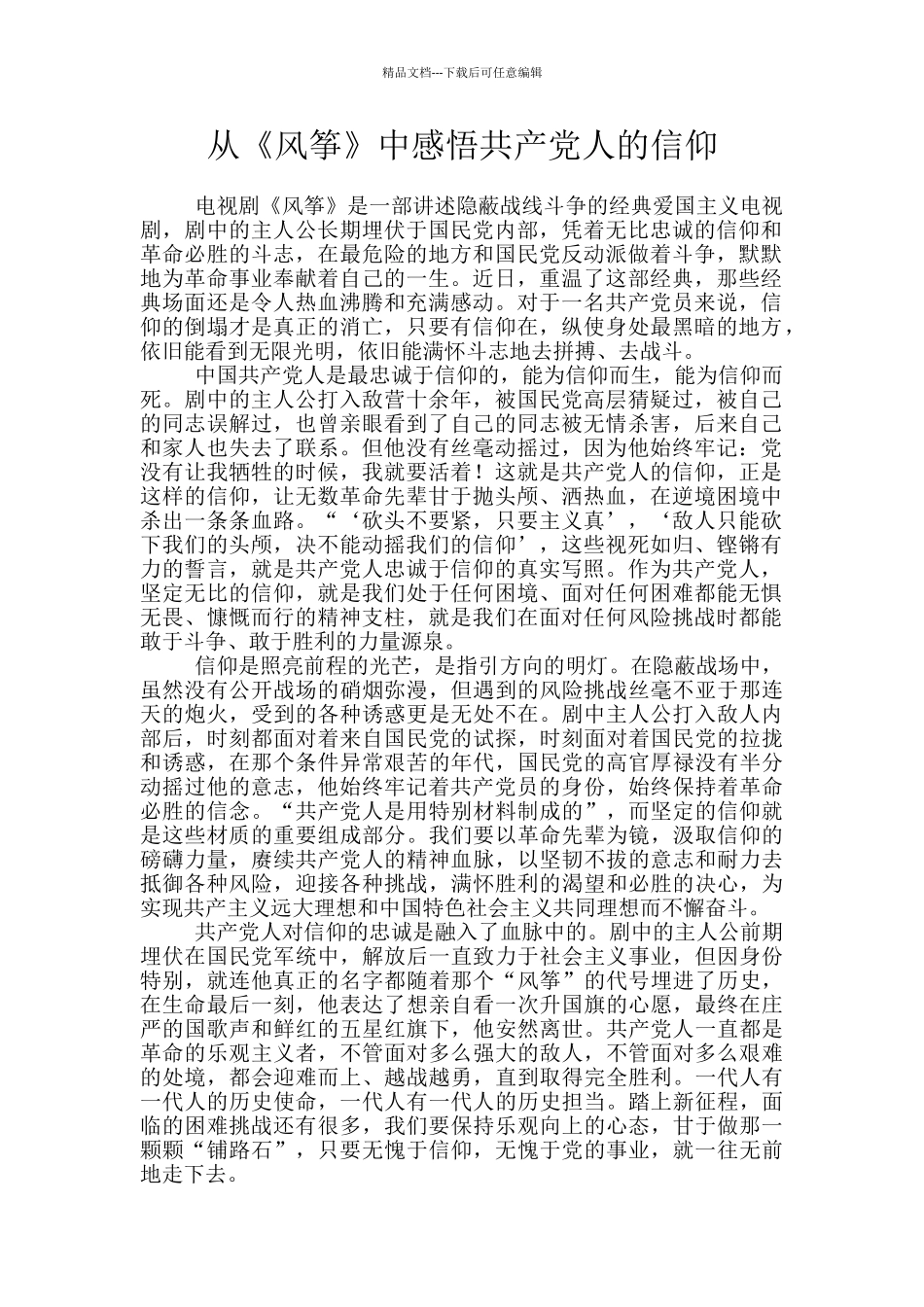 精品文档---下载后可任意编辑

从《风筝》中感悟共产党人的信仰

电视剧《风筝》是一部讲述隐蔽战线斗争的经典爱国主义电视剧，剧中的主人公长期埋伏于国民党内部，凭着无比忠诚的信仰和革命必胜的斗志，在最危险的地方和国民党反动派做着斗争，默默地为革命事业奉献着自己的一生。近日，重温了这部经典，那些经典场面还是令人热血沸腾和充满感动。对于一名共产党员来说，信仰的倒塌才是真正的消亡，只要有信仰在，纵使身处最黑暗的地方，依旧能看到无限光明，依旧能满怀斗志地去拼搏、去战斗。

中国共产党人是最忠诚于信仰的，能为信仰而生，能为信仰而死。剧中的主人公打入敌营十余年，被国民党高层猜疑过，被自己的同志误解过，也曾亲眼看到了自己的同志被无情杀害，后来自己和家人也失去了联系。但他没有丝毫动摇过，因为他始终牢记：党没有让我牺牲的时候，我就要活着！这就是共产党人的信仰，正是这样的信仰，让无数革命先辈甘于抛头颅、洒热血，在逆境困境中杀出一条条血路。“‘砍头不要紧，只要主义真’，‘敌人只能砍下我们的头颅，决不能动摇我们的信仰’，这些视死如归、铿锵有力的誓言，就是共产党人忠诚于信仰的真实写照。作为共产党人，坚定无比的信仰，就是我们处于任何困境、面对任何困难都能无惧无畏、慷慨而行的精神支柱，就是我们在面对任何风险挑战时都能敢于斗争、敢于胜利的力量源泉。

信仰是照亮前程的光芒，是指引方向的明灯。在隐蔽战场中，虽然没有公开战场的硝烟弥漫，但遇到的风险挑战丝毫不亚于那连天的炮火，受到的各种诱惑更是无处不在。剧中主人公打入敌人内部后，时刻都面对着来自国民党的试探，时刻面对着国民党的拉拢和诱惑，在那个条件异常艰苦的年代，国民党的高官厚禄没有半分动摇过他的意志，他始终牢记着共产党员的身份，始终保持着革命必胜的信念。“共产党人是用特别材料制成的”，而坚定的信仰就是这些材质的重要组成部分。我们要以革命先辈为镜，汲取信仰的磅礴力量，赓续共产党人的精神血脉，以坚韧不拔的意志和耐力去抵御各种风险，迎接各种挑战，满怀胜利的渴望和必胜的决心，为实现共产主义远大理想和中国特色社会主义共同理想而不懈奋斗。

共产党人对信仰的忠诚是融入了血脉中的。剧中的主人公前期埋伏在国民党军统中，解放后一直致力于社会主义事业，但因身份特别，就连他真正的名字都随着那个“风筝”的代号埋进了历史，在生命最后一刻，他表达了想亲自看一次升国旗的心愿，最终在庄严的国歌声和鲜红的五星红旗下，他安然离世。共产党人一直都是革命的乐观主义者，不管面对多么强大的敌人，不管面对多么艰难的处境，都会迎难而上、越战越勇，直到取得完全胜利。一代人有一代人的历史使命，一代人有一代人的历史担当。踏上新征程，面临的困难挑战还有很多，我们要保持乐观向上的心态，甘于做那一颗颗“铺路石”，只要无愧于信仰，无愧于党的事业，就一往无前地走下去。